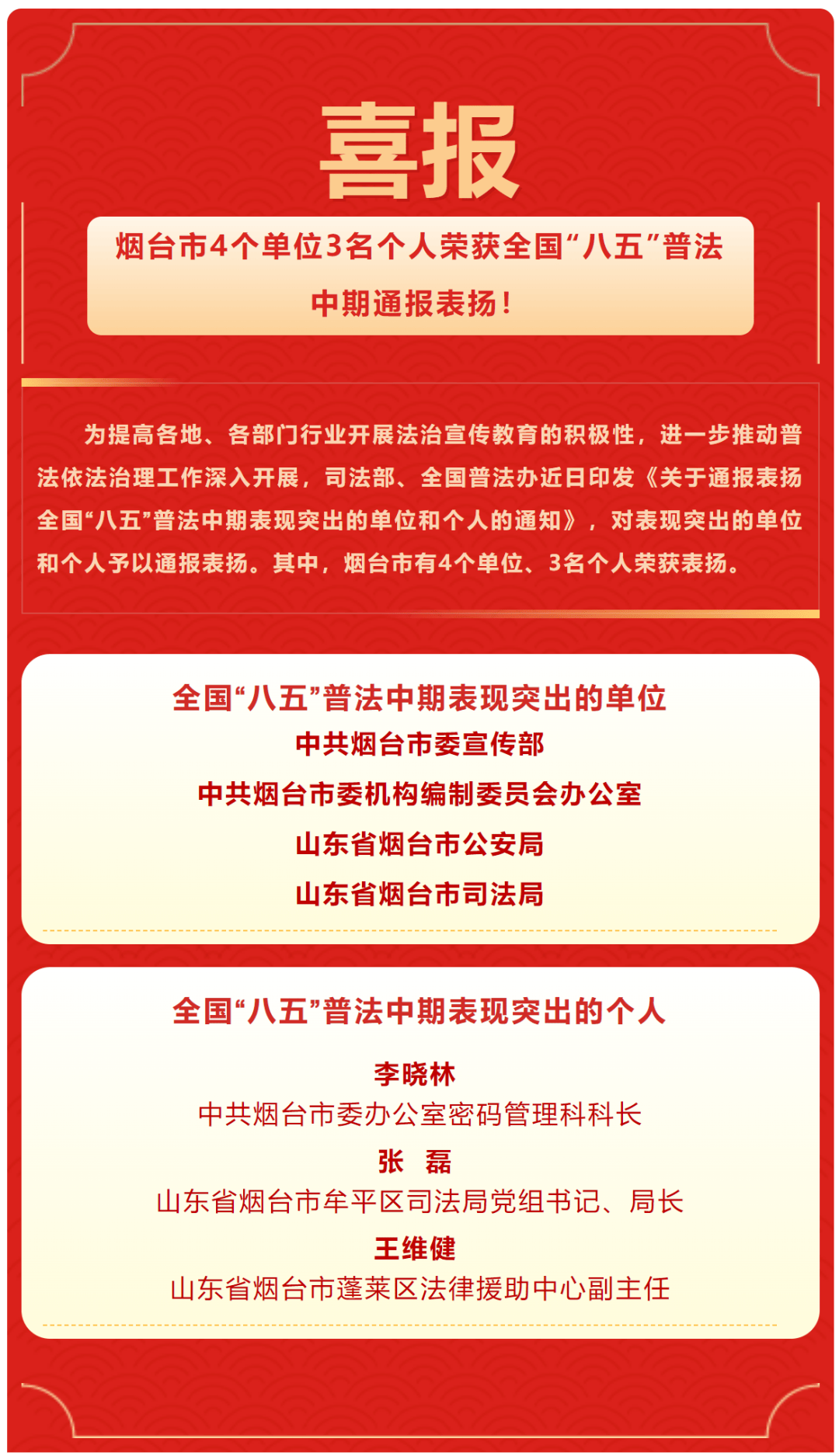 喜报

烟台市4个单位3名个人荣获全国“八五”普法中期通报表扬！

为提高各地、各部门行业开展法治宣传教育的积极性，进一步推动普法依法治理工作深入开展，司法部、全国普法办近日印发《关于通报表扬全国“八五”普法中期表现突出的单位和个人的通知》，对表现突出的单位和个人予以通报表扬。其中，烟台市有4个单位、3名个人荣获表扬。

全国“八五”普法中期表现突出的单位

中共烟台市委宣传部

中共烟台市委机构编制委员会办公室

山东省烟台市公安局

山东省烟台市司法局

全国“八五”普法中期表现突出的个人

李晓林

中共烟台市委办公室密码管理科科长

张　磊

山东省烟台市牟平区司法局党组书记、局长

王维健

山东省烟台市蓬莱区法律援助中心副主任